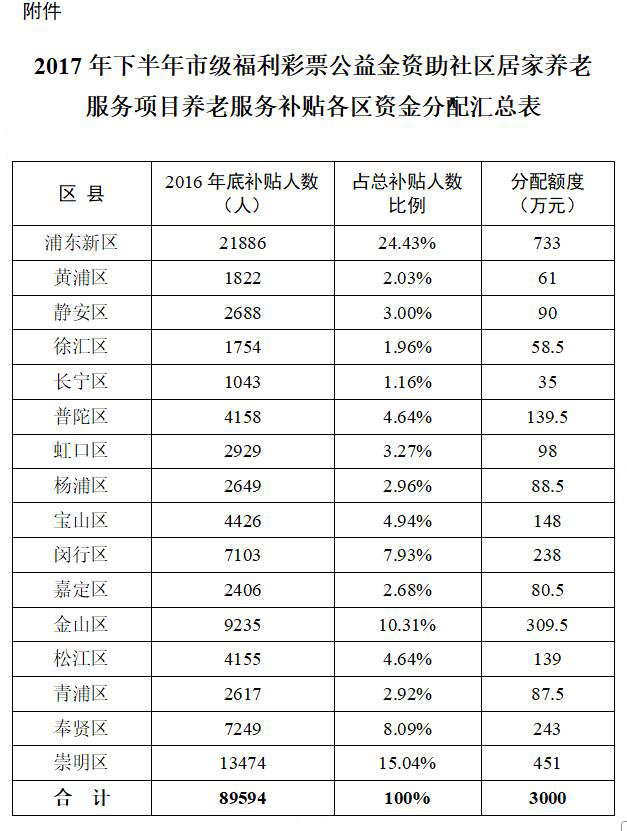 附件

2017 年下半年市级福利彩票公益金资助社区居家养老服务项目养老服务补贴各区资金分配汇总表

| 区 县 | 2016 年底补贴人数（人） | 占总补贴人数比例 | 分配额度（万元） |
|---|---|---|---|
| 浦东新区 | 21886 | 24.43% | 733 |
| 黄浦区 | 1822 | 2.03% | 61 |
| 静安区 | 2688 | 3.00% | 90 |
| 徐汇区 | 1754 | 1.96% | 58.5 |
| 长宁区 | 1043 | 1.16% | 35 |
| 普陀区 | 4158 | 4.64% | 139.5 |
| 虹口区 | 2929 | 3.27% | 98 |
| 杨浦区 | 2649 | 2.96% | 88.5 |
| 宝山区 | 4426 | 4.94% | 148 |
| 闵行区 | 7103 | 7.93% | 238 |
| 嘉定区 | 2406 | 2.68% | 80.5 |
| 金山区 | 9235 | 10.31% | 309.5 |
| 松江区 | 4155 | 4.64% | 139 |
| 青浦区 | 2617 | 2.92% | 87.5 |
| 奉贤区 | 7249 | 8.09% | 243 |
| 崇明区 | 13474 | 15.04% | 451 |
| 合 计 | 89594 | 100% | 3000 |